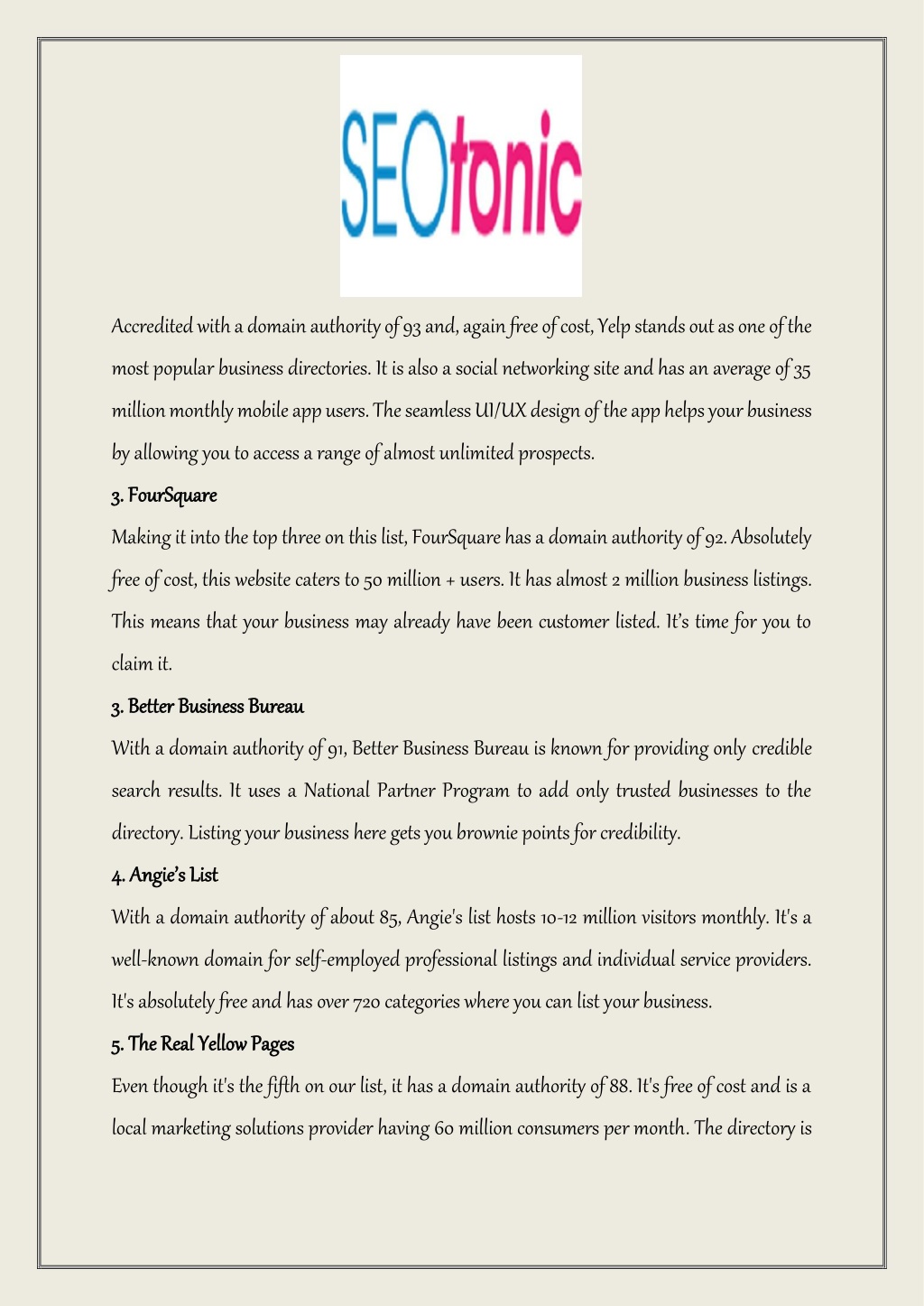 SEOtonic

Accredited with a domain authority of 93 and, again free of cost, Yelp stands out as one of the most popular business directories. It is also a social networking site and has an average of 35 million monthly mobile app users. The seamless UI/UX design of the app helps your business by allowing you to access a range of almost unlimited prospects.

3. FourSquare

Making it into the top three on this list, FourSquare has a domain authority of 92. Absolutely free of cost, this website caters to 50 million + users. It has almost 2 million business listings. This means that your business may already have been customer listed. It's time for you to claim it.

3. Better Business Bureau

With a domain authority of 91, Better Business Bureau is known for providing only credible search results. It uses a National Partner Program to add only trusted businesses to the directory. Listing your business here gets you brownie points for credibility.

4. Angie's List

With a domain authority of about 85, Angie's list hosts 10-12 million visitors monthly. It's a well-known domain for self-employed professional listings and individual service providers. It's absolutely free and has over 720 categories where you can list your business.

5. The Real Yellow Pages

Even though it's the fifth on our list, it has a domain authority of 88. It's free of cost and is a local marketing solutions provider having 60 million consumers per month. The directory is